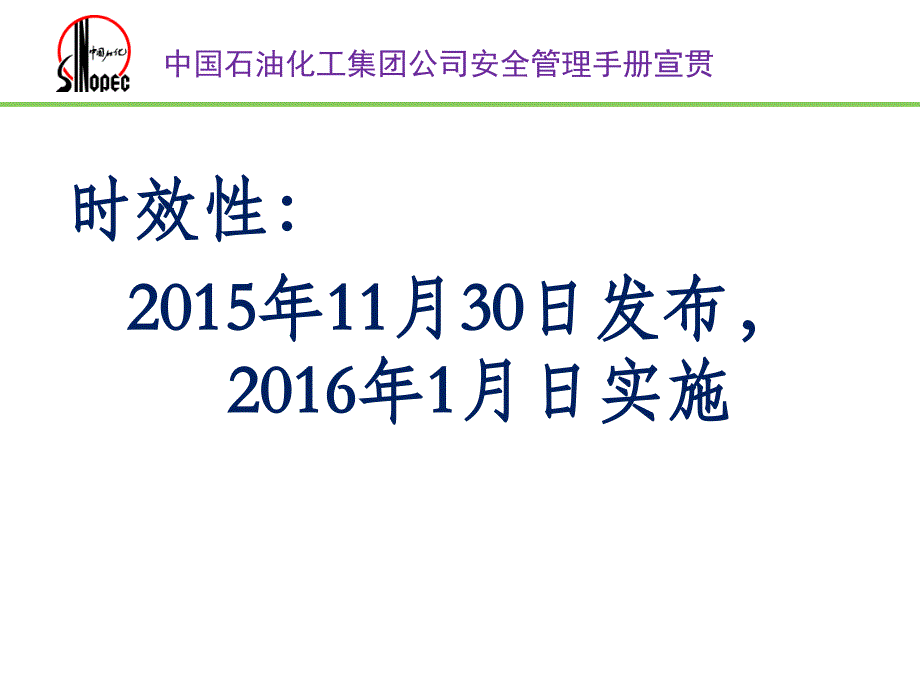 中国石化 SINOPEC

中国石油化工集团公司安全管理手册宣贯

时效性：

2015年11月30日发布，
2016年1月日实施